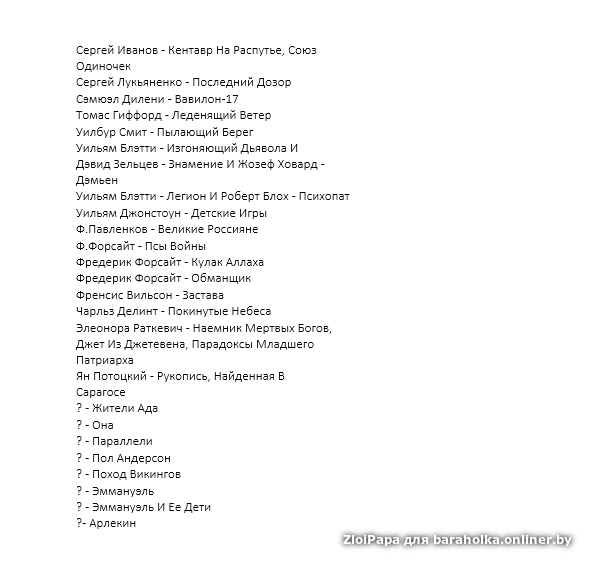 Сергей Иванов - Кентавр На Распутье, Союз Одиночек
Сергей Лукьяненко - Последний Дозор
Сэмюэл Дилени - Вавилон-17
Томас Гиффорд - Леденящий Ветер
Уилбур Смит - Пылающий Берег
Уильям Блэтти - Изгоняющий Дьявола И Дэвид Зельцев - Знамение И Жозеф Ховард - Дэмьен
Уильям Блэтти - Легион И Роберт Блох - Психопат
Уильям Джонстоун - Детские Игры
Ф.Павленков - Великие Россияне
Ф.Форсайт - Псы Войны
Фредерик Форсайт - Кулак Аллаха
Фредерик Форсайт - Обманщик
Френсис Вильсон - Застава
Чарльз Делинт - Покинутые Небеса
Элеонора Раткевич - Наемник Мертвых Богов, Джет Из Джетевена, Парадоксы Младшего Патриарха
Ян Потоцкий - Рукопись, Найденная В Сарагосе
? - Жители Ада
? - Она
? - Параллели
? - Пол Андерсон
? - Поход Викингов
? - Эммануэль
? - Эммануэль И Ее Дети
?- Арлекин

ZloiPapa для baraholka.onliner.by